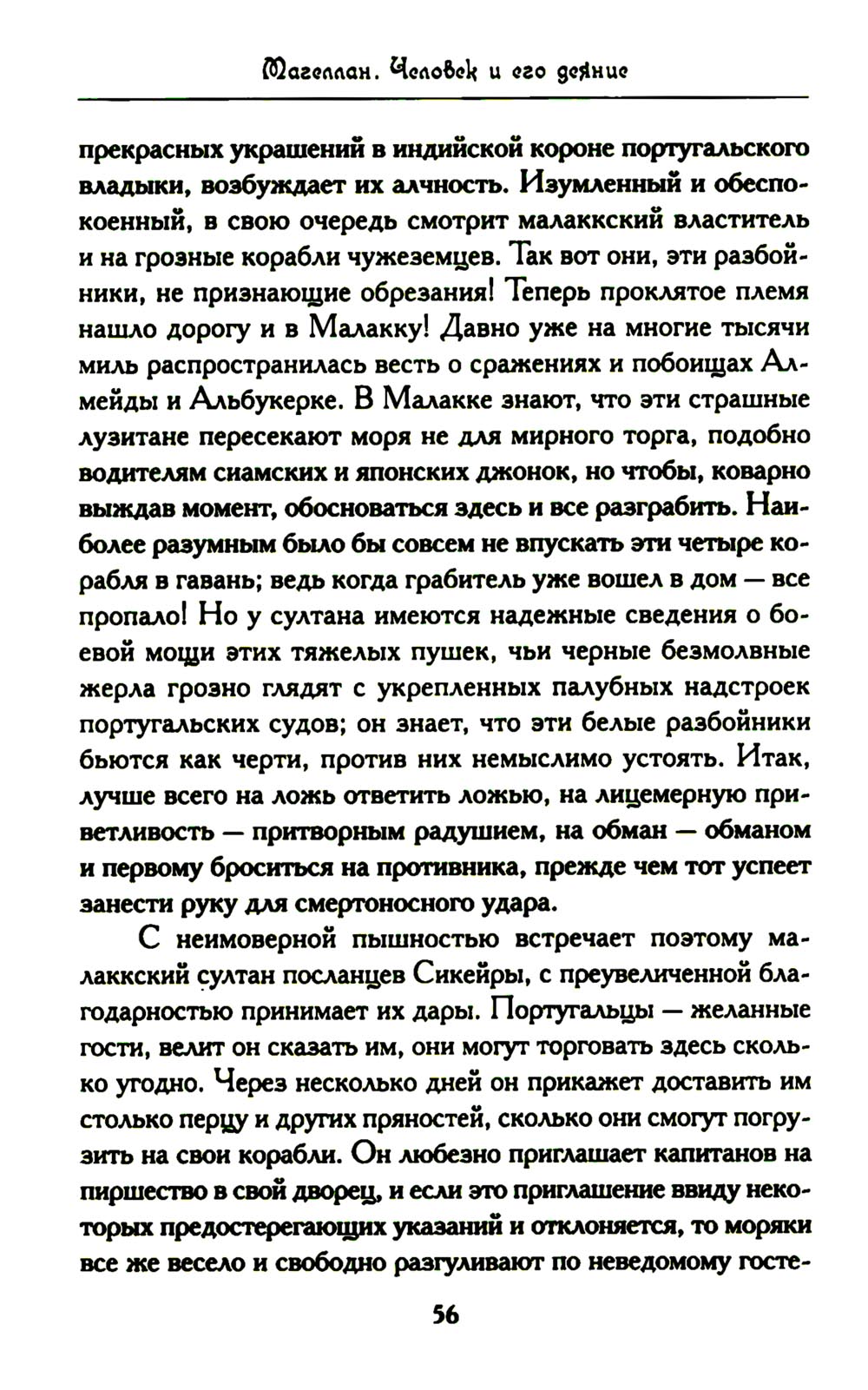 Магеллан. Человек и его деяние

прекрасных украшений в индийской короне португальского владыки, возбуждает их алчность. Изумленный и обеспокоенный, в свою очередь смотрит малаккский властитель и на грозные корабли чужеземцев. Так вот они, эти разбойники, не признающие обрезания! Теперь проклятое племя нашло дорогу и в Малакку! Давно уже на многие тысячи миль распространилась весть о сражениях и побоищах Алмейды и Альбукерке. В Малакке знают, что эти страшные лузитане пересекают моря не для мирного торга, подобно водителям сиамских и японских джонок, но чтобы, коварно выждав момент, обосноваться здесь и все разграбить. Наиболее разумным было бы совсем не впускать эти четыре корабля в гавань; ведь когда грабитель уже вошел в дом — все пропало! Но у султана имеются надежные сведения о боевой мощи этих тяжелых пушек, чьи черные безмолвные жерла грозно глядят с укрепленных палубных надстроек португальских судов; он знает, что эти белые разбойники бьются как черти, против них немыслимо устоять. Итак, лучше всего на ложь ответить ложью, на лицемерную приветливость — притворным радушием, на обман — обманом и первому броситься на противника, прежде чем тот успеет занести руку для смертоносного удара.

С неимоверной пышностью встречает поэтому малаккский султан посланцев Сикейры, с преувеличенной благодарностью принимает их дары. Португальцы — желанные гости, велит он сказать им, они могут торговать здесь сколько угодно. Через несколько дней он прикажет доставить им столько перцу и других пряностей, сколько они смогут погрузить на свои корабли. Он любезно приглашает капитанов на пиршество в свой дворец, и если это приглашение ввиду некоторых предостерегающих указаний и отклоняется, то моряки все же весело и свободно разгуливают по неведомому госте-

56